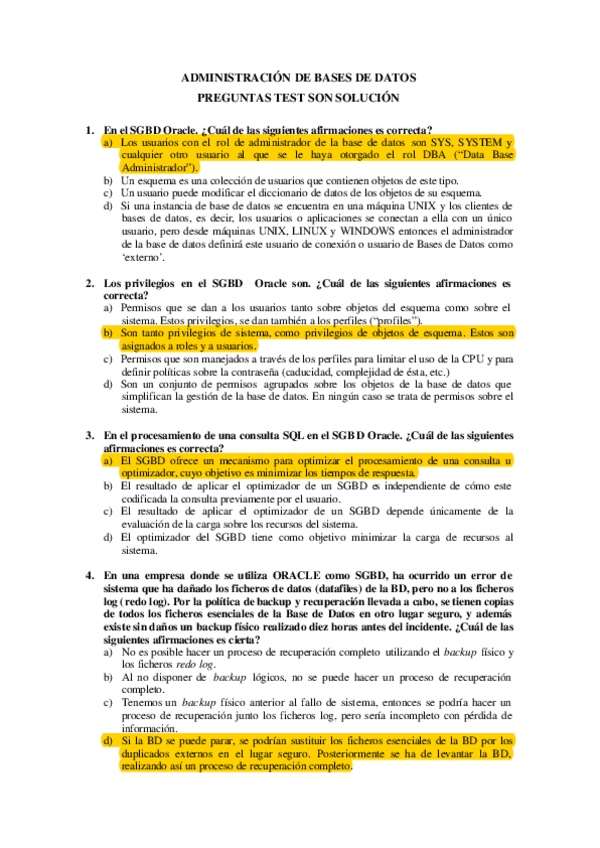 ADMINISTRACIÓN DE BASES DE DATOS
PREGUNTAS TEST SON SOLUCIÓN

1. En el SGBD Oracle. ¿Cuál de las siguientes afirmaciones es correcta?
a) Los usuarios con el rol de administrador de la base de datos son SYS, SYSTEM y cualquier otro usuario al que se le haya otorgado el rol DBA ("Data Base Administrador").
b) Un esquema es una colección de usuarios que contienen objetos de este tipo.
c) Un usuario puede modificar el diccionario de datos de los objetos de su esquema.
d) Si una instancia de base de datos se encuentra en una máquina UNIX y los clientes de bases de datos, es decir, los usuarios o aplicaciones se conectan a ella con un único usuario, pero desde máquinas UNIX, LINUX y WINDOWS entonces el administrador de la base de datos definirá este usuario de conexión o usuario de Bases de Datos como 'externo'.

2. Los privilegios en el SGBD Oracle son. ¿Cuál de las siguientes afirmaciones es correcta?
a) Permisos que se dan a los usuarios tanto sobre objetos del esquema como sobre el sistema. Estos privilegios, se dan también a los perfiles ("profiles").
b) Son tanto privilegios de sistema, como privilegios de objetos de esquema. Estos son asignados a roles y a usuarios.
c) Permisos que son manejados a través de los perfiles para limitar el uso de la CPU y para definir políticas sobre la contraseña (caducidad, complejidad de ésta, etc.)
d) Son un conjunto de permisos agrupados sobre los objetos de la base de datos que simplifican la gestión de la base de datos. En ningún caso se trata de permisos sobre el sistema.

3. En el procesamiento de una consulta SQL en el SGBD Oracle. ¿Cuál de las siguientes afirmaciones es correcta?
a) El SGBD ofrece un mecanismo para optimizar el procesamiento de una consulta u optimizador, cuyo objetivo es minimizar los tiempos de respuesta.
b) El resultado de aplicar el optimizador de un SGBD es independiente de cómo este codificada la consulta previamente por el usuario.
c) El resultado de aplicar el optimizador de un SGBD depende únicamente de la evaluación de la carga sobre los recursos del sistema.
d) El optimizador del SGBD tiene como objetivo minimizar la carga de recursos al sistema.

4. En una empresa donde se utiliza ORACLE como SGBD, ha ocurrido un error de sistema que ha dañado los ficheros de datos (datafiles) de la BD, pero no a los ficheros log (redo log). Por la política de backup y recuperación llevada a cabo, se tienen copias de todos los ficheros esenciales de la Base de Datos en otro lugar seguro, y además existe sin daños un backup físico realizado diez horas antes del incidente. ¿Cuál de las siguientes afirmaciones es cierta?
a) No es posible hacer un proceso de recuperación completo utilizando el backup físico y los ficheros redo log.
b) Al no disponer de backup lógicos, no se puede hacer un proceso de recuperación completo.
c) Tenemos un backup físico anterior al fallo de sistema, entonces se podría hacer un proceso de recuperación junto los ficheros log, pero sería incompleto con pérdida de información.
d) Si la BD se puede parar, se podrían sustituir los ficheros esenciales de la BD por los duplicados externos en el lugar seguro. Posteriormente se ha de levantar la BD, realizando así un proceso de recuperación completo.